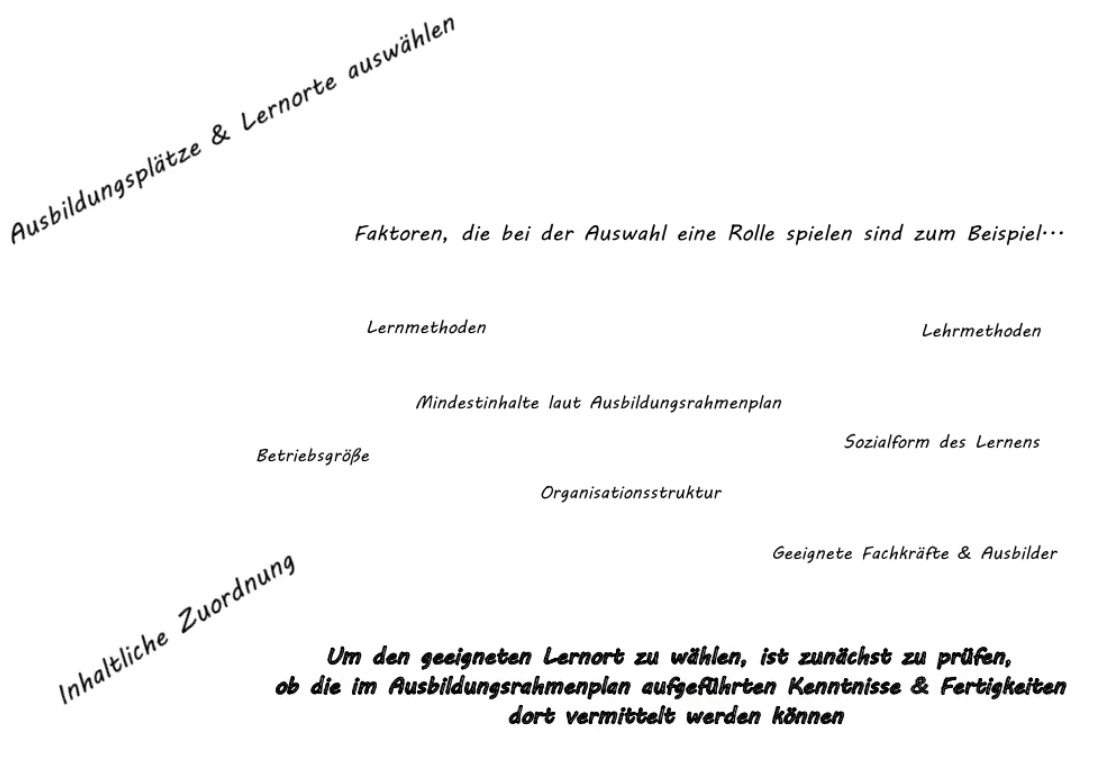 Ausbildungsplätze & Lernorte auswählen

Faktoren, die bei der Auswahl eine Rolle spielen sind zum Beispiel...

Lernmethoden

Lehrmethoden

Mindestinhalte laut Ausbildungsrahmenplan

Sozialform des Lernens

Betriebsgröße

Organisationsstruktur

Geeignete Fachkräfte & Ausbilder

Inhaltliche Zuordnung

Um den geeigneten Lernort zu wählen, ist zunächst zu prüfen, ob die im Ausbildungsrahmenplan aufgeführten Kenntnisse & Fertigkeiten dort vermittelt werden können